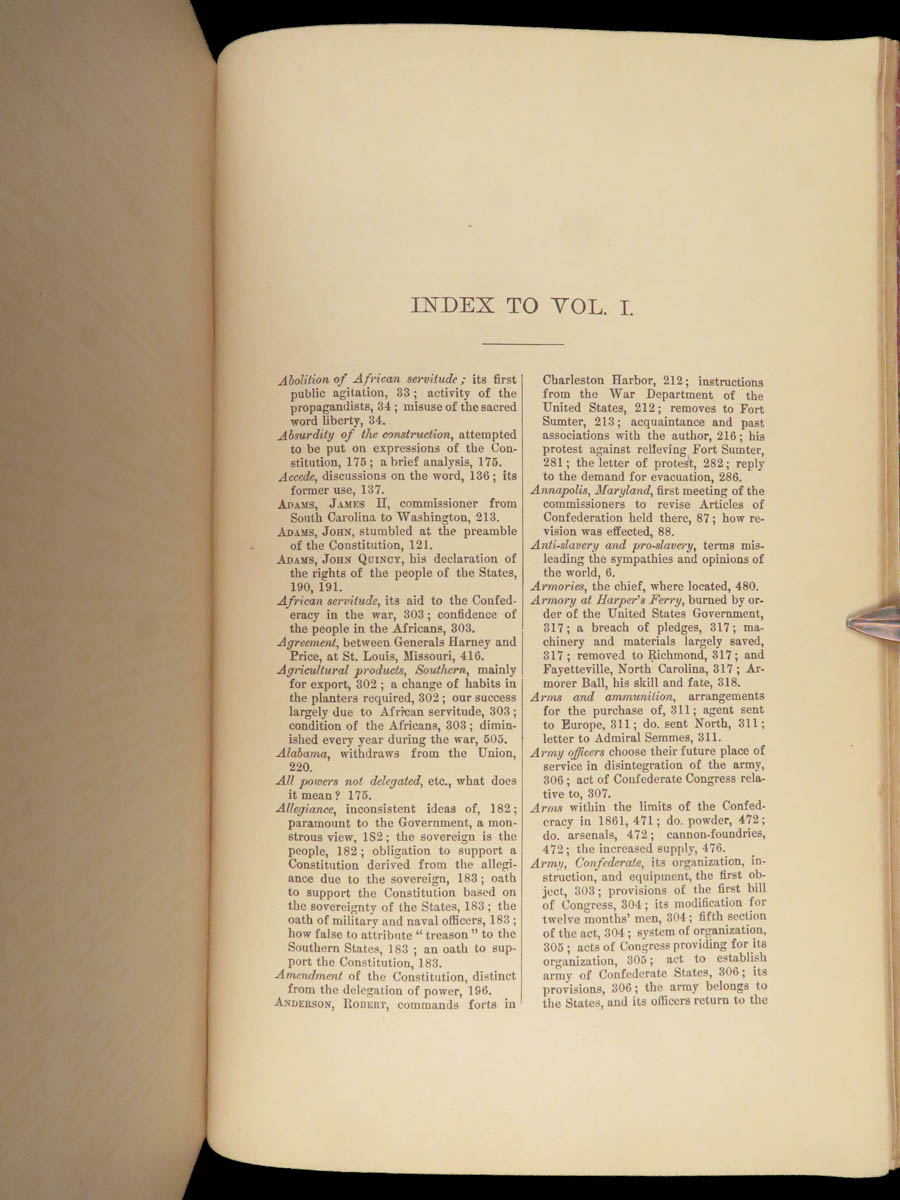 INDEX TO VOL. I.

Abolition of African servitude; its first public agitation, 33; activity of the propagandists, 34; misuse of the sacred word liberty, 34.

Absurdity of the construction, attempted to be put on expressions of the Constitution, 175; a brief analysis, 175.

Accede, discussions on the word, 136; its former use, 137.

Adams, James H, commissioner from South Carolina to Washington, 213.

Adams, John, stumbled at the preamble of the Constitution, 121.

Adams, John Quincy, his declaration of the rights of the people of the States, 190, 191.

African servitude, its aid to the Confederacy in the war, 303; confidence of the people in the Africans, 303.

Agreement, between Generals Harney and Price, at St. Louis, Missouri, 416.

Agricultural products, Southern, mainly for export, 302; a change of habits in the planters required, 302; our success largely due to African servitude, 303; condition of the Africans, 303; diminished every year during the war, 505.

Alabama, withdraws from the Union, 220.

All powers not delegated, etc., what does it mean? 175.

Allegiance, inconsistent ideas of, 182; paramount to the Government, a monstrous view, 182; the sovereign is the people, 182; obligation to support a Constitution derived from the allegiance due to the sovereign, 183; oath to support the Constitution based on the sovereignty of the States, 183; the oath of military and naval officers, 183; how false to attribute "treason" to the Southern States, 183; an oath to support the Constitution, 183.

Amendment of the Constitution, distinct from the delegation of power, 196.

Anderson, Robert, commands forts in Charleston Harbor, 212; instructions from the War Department of the United States, 212; removes to Fort Sumter, 213; acquaintance and past associations with the author, 216; his protest against relieving Fort Sumter, 281; the letter of protest, 282; reply to the demand for evacuation, 286.

Annapolis, Maryland, first meeting of the commissioners to revise Articles of Confederation held there, 87; how revision was effected, 88.

Anti-slavery and pro-slavery, terms misleading the sympathies and opinions of the world, 6.

Armories, the chief, where located, 480.

Armory at Harper's Ferry, burned by order of the United States Government, 317; a breach of pledges, 317; machinery and materials largely saved, 317; removed to Richmond, 317; and Fayetteville, North Carolina, 317; Armorer Ball, his skill and fate, 318.

Arms and ammunition, arrangements for the purchase of, 311; agent sent to Europe, 311; do. sent North, 311; letter to Admiral Semmes, 311.

Army officers choose their future place of service in disintegration of the army, 306; act of Confederate Congress relative to, 307.

Arms within the limits of the Confederacy in 1861, 471; do. powder, 472; do. arsenals, 472; cannon-foundries, 472; the increased supply, 476.

Army, Confederate, its organization, instruction, and equipment, the first object, 303; provisions of the first bill of Congress, 304; its modification for twelve months' men, 304; fifth section of the act, 304; system of organization, 305; acts of Congress providing for its organization, 305; act to establish army of Confederate States, 306; its provisions, 306; the army belongs to the States, and its officers return to the